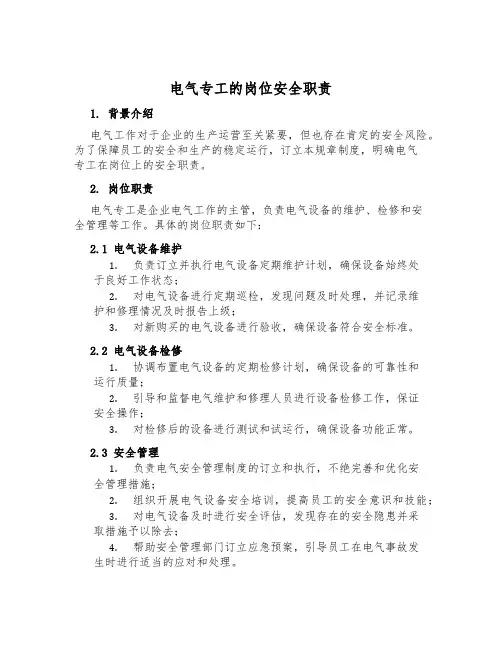 电气专工的岗位安全职责

1. 背景介绍

电气工作对于企业的生产运营至关紧要，但也存在肯定的安全风险。为了保障员工的安全和生产的稳定运行，订立本规章制度，明确电气专工在岗位上的安全职责。

2. 岗位职责

电气专工是企业电气工作的主管，负责电气设备的维护、检修和安全管理等工作。具体的岗位职责如下：

2.1 电气设备维护

1. 负责订立并执行电气设备定期维护计划，确保设备始终处于良好工作状态；

2. 对电气设备进行定期巡检，发现问题及时处理，并记录维护和修理情况及时报告上级；

3. 对新购买的电气设备进行验收，确保设备符合安全标准。

2.2 电气设备检修

1. 协调布置电气设备的定期检修计划，确保设备的可靠性和运行质量；

2. 引导和监督电气维护和修理人员进行设备检修工作，保证安全操作；

3. 对检修后的设备进行测试和试运行，确保设备功能正常。

2.3 安全管理

1. 负责电气安全管理制度的订立和执行，不绝完善和优化安全管理措施；

2. 组织开展电气设备安全培训，提高员工的安全意识和技能；

3. 对电气设备及时进行安全评估，发现存在的安全隐患并采取措施予以除去；

4. 帮助安全管理部门订立应急预案，引导员工在电气事故发生时进行适当的应对和处理。